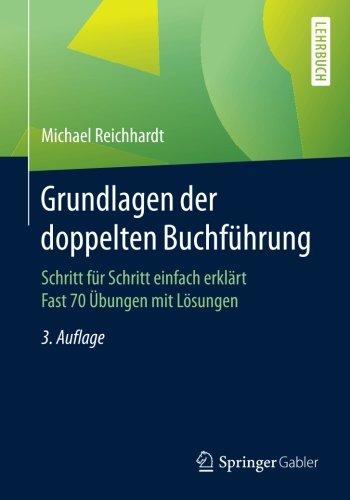 LEHRBUCH

Michael Reichhardt

Grundlagen der doppelten Buchführung

Schritt für Schritt einfach erklärt
Fast 70 Übungen mit Lösungen

3. Auflage

Springer Gabler